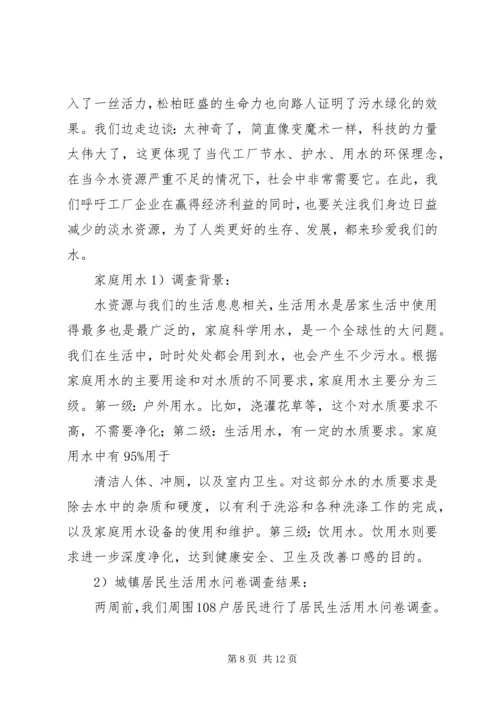 入了一丝活力，松柏旺盛的生命力也向路人证明了污水绿化的效果。我们边走边谈：太神奇了，简直像变魔术一样，科技的力量太伟大了，这更体现了当代工厂节水、护水、用水的环保理念，在当今水资源严重不足的情况下，社会中非常需要它。在此，我们呼吁工厂企业在赢得经济利益的同时，也要关注我们身边日益减少的淡水资源，为了人类更好的生存、发展，都来珍爱我们的水。

家庭用水 1）调查背景：

水资源与我们的生活息息相关，生活用水是居家生活中使用得最多也是最广泛的，家庭科学用水，是一个全球性的大问题。我们在生活中，时时处处都会用到水，也会产生不少污水。根据家庭用水的主要用途和对水质的不同要求，家庭用水主要分为三级。第一级：户外用水。比如，浇灌花草等，这个对水质要求不高，不需要净化；第二级：生活用水，有一定的水质要求。家庭用水中有 95%用于

清洁人体、冲厕，以及室内卫生。对这部分水的水质要求是除去水中的杂质和硬度，以有利于洗浴和各种洗涤工作的完成，以及家庭用水设备的使用和维护。第三级：饮用水。饮用水则要求进一步深度净化，达到健康安全、卫生及改善口感的目的。

2）城镇居民生活用水问卷调查结果：

两周前，我们周围108户居民进行了居民生活用水问卷调查。

第 8 页 共 12 页